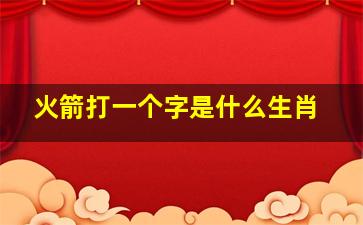 火箭打一个字是什么生肖